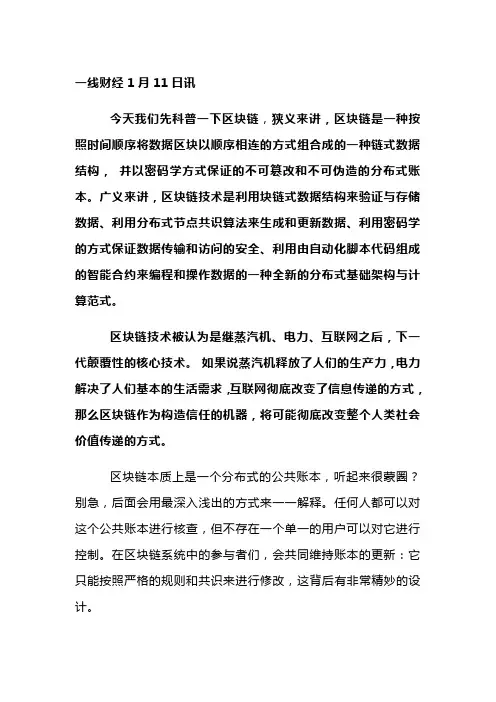 一线财经 1 月 11 日讯

今天我们先科普一下区块链，狭义来讲，区块链是一种按照时间顺序将数据区块以顺序相连的方式组合成的一种链式数据结构， 并以密码学方式保证的不可篡改和不可伪造的分布式账本。广义来讲，区块链技术是利用块链式数据结构来验证与存储数据、利用分布式节点共识算法来生成和更新数据、利用密码学的方式保证数据传输和访问的安全、利用由自动化脚本代码组成的智能合约来编程和操作数据的一种全新的分布式基础架构与计算范式。

区块链技术被认为是继蒸汽机、电力、互联网之后，下一代颠覆性的核心技术。 如果说蒸汽机释放了人们的生产力，电力解决了人们基本的生活需求，互联网彻底改变了信息传递的方式，那么区块链作为构造信任的机器，将可能彻底改变整个人类社会价值传递的方式。

区块链本质上是一个分布式的公共账本，听起来很蒙圈？别急，后面会用最深入浅出的方式来一一解释。任何人都可以对这个公共账本进行核查，但不存在一个单一的用户可以对它进行控制。在区块链系统中的参与者们，会共同维持账本的更新：它只能按照严格的规则和共识来进行修改，这背后有非常精妙的设计。